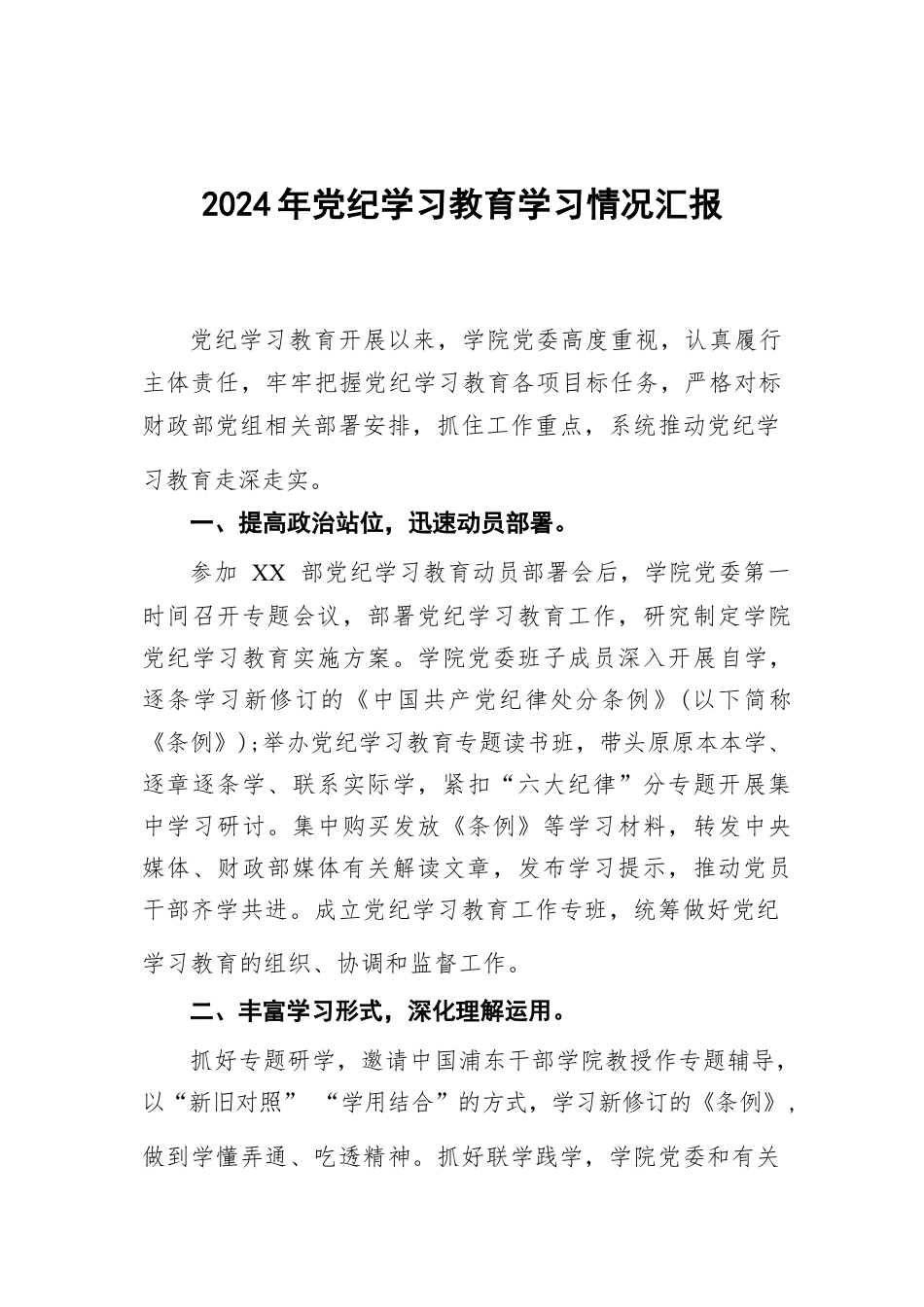 2024年党纪学习教育学习情况汇报

党纪学习教育开展以来，学院党委高度重视，认真履行主体责任，牢牢把握党纪学习教育各项目标任务，严格对标财政部党组相关部署安排，抓住工作重点，系统推动党纪学习教育走深走实。

一、提高政治站位，迅速动员部署。

参加 XX 部党纪学习教育动员部署会后，学院党委第一时间召开专题会议，部署党纪学习教育工作，研究制定学院党纪学习教育实施方案。学院党委班子成员深入开展自学，逐条学习新修订的《中国共产党纪律处分条例》(以下简称《条例》);举办党纪学习教育专题读书班，带头原原本本学、逐章逐条学、联系实际学，紧扣“六大纪律”分专题开展集中学习研讨。集中购买发放《条例》等学习材料，转发中央媒体、财政部媒体有关解读文章，发布学习提示，推动党员干部齐学共进。成立党纪学习教育工作专班，统筹做好党纪学习教育的组织、协调和监督工作。

二、丰富学习形式，深化理解运用。

抓好专题研学，邀请中国浦东干部学院教授作专题辅导，以“新旧对照” “学用结合”的方式，学习新修订的《条例》，做到学懂弄通、吃透精神。抓好联学践学，学院党委和有关